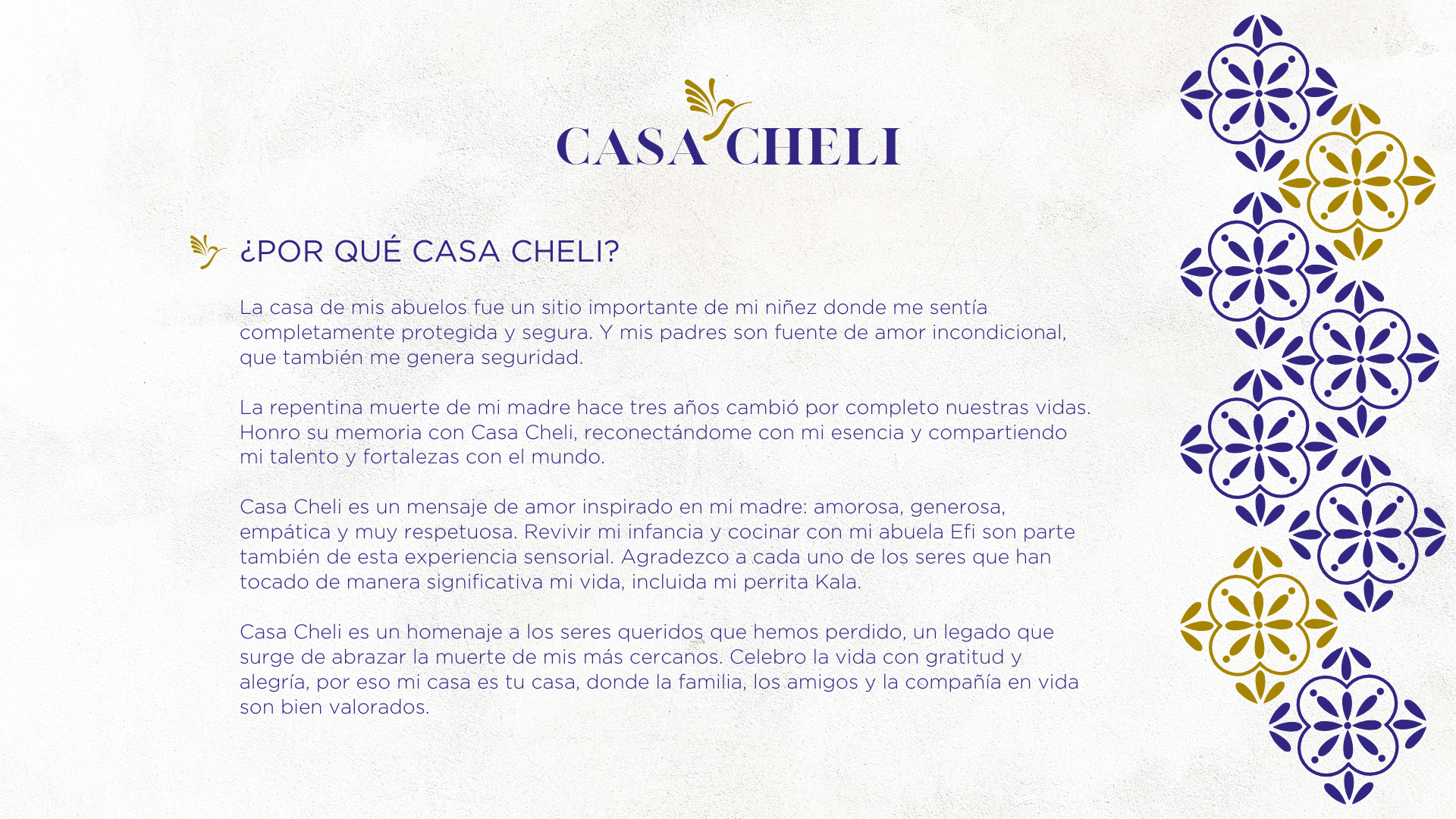 CASA CHELI

¿POR QUÉ CASA CHELI?

La casa de mis abuelos fue un sitio importante de mi niñez donde me sentía completamente protegida y segura. Y mis padres son fuente de amor incondicional, que también me genera seguridad.

La repentina muerte de mi madre hace tres años cambió por completo nuestras vidas. Honro su memoria con Casa Cheli, reconectándome con mi esencia y compartiendo mi talento y fortalezas con el mundo.

Casa Cheli es un mensaje de amor inspirado en mi madre: amorosa, generosa, empática y muy respetuosa. Revivir mi infancia y cocinar con mi abuela Efi son parte también de esta experiencia sensorial. Agradezco a cada uno de los seres que han tocado de manera significativa mi vida, incluida mi perrita Kala.

Casa Cheli es un homenaje a los seres queridos que hemos perdido, un legado que surge de abrazar la muerte de mis más cercanos. Celebro la vida con gratitud y alegría, por eso mi casa es tu casa, donde la familia, los amigos y la compañía en vida son bien valorados.